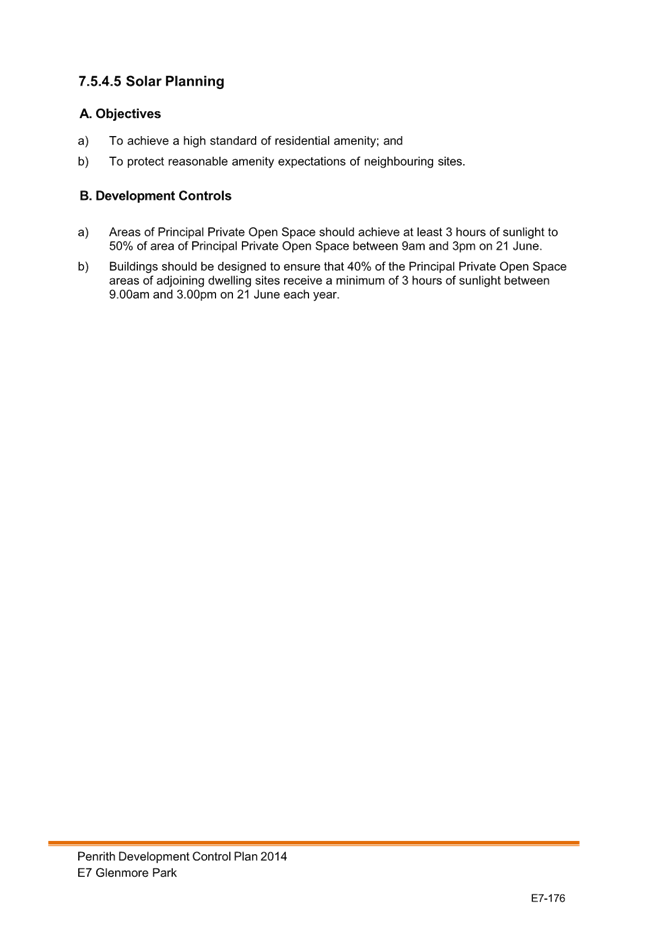 7.5.4.5 Solar Planning

A. Objectives

a) To achieve a high standard of residential amenity; and

b) To protect reasonable amenity expectations of neighbouring sites.

B. Development Controls

a) Areas of Principal Private Open Space should achieve at least 3 hours of sunlight to 50% of area of Principal Private Open Space between 9am and 3pm on 21 June.

b) Buildings should be designed to ensure that 40% of the Principal Private Open Space areas of adjoining dwelling sites receive a minimum of 3 hours of sunlight between 9.00am and 3.00pm on 21 June each year.

Penrith Development Control Plan 2014
E7 Glenmore Park

E7-176